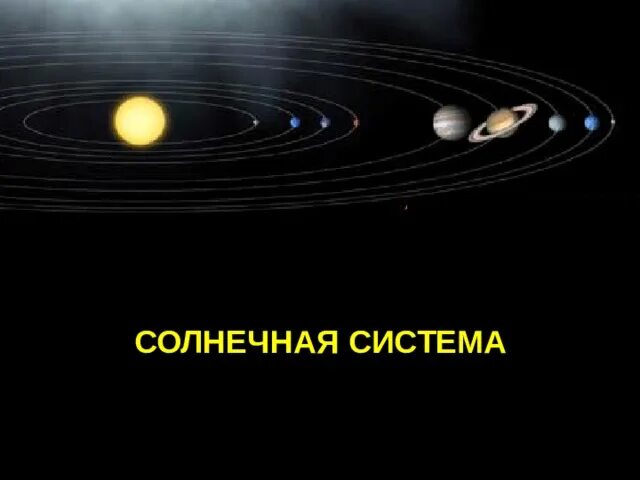 СОЛНЕЧНАЯ СИСТЕМА